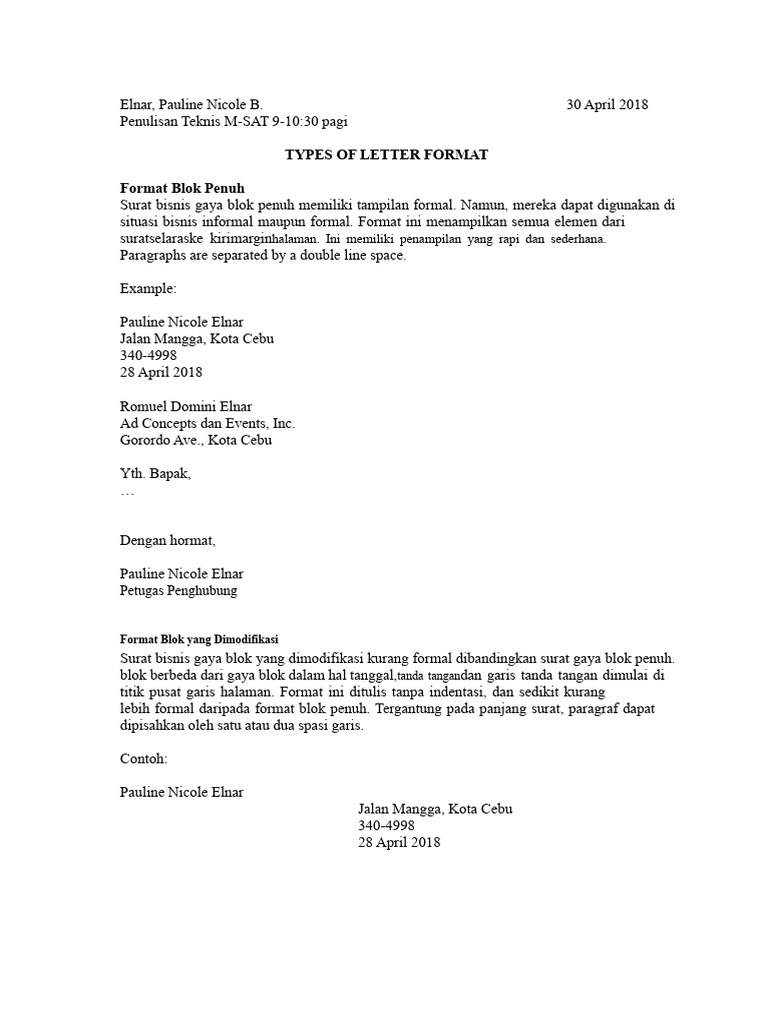 Elnar, Pauline Nicole B. 30 April 2018
Penulisan Teknis M-SAT 9-10:30 pagi

TYPES OF LETTER FORMAT

Format Blok Penuh
Surat bisnis gaya blok penuh memiliki tampilan formal. Namun, mereka dapat digunakan di situasi bisnis informal maupun formal. Format ini menampilkan semua elemen dari suratselaraske kirimarginhalaman. Ini memiliki penampilan yang rapi dan sederhana. Paragraphs are separated by a double line space.

Example:

Pauline Nicole Elnar
Jalan Mangga, Kota Cebu
340-4998
28 April 2018

Romuel Domini Elnar
Ad Concepts dan Events, Inc.
Gorordo Ave., Kota Cebu

Yth. Bapak,
…

Dengan hormat,

Pauline Nicole Elnar
Petugas Penghubung

Format Blok yang Dimodifikasi
Surat bisnis gaya blok yang dimodifikasi kurang formal dibandingkan surat gaya blok penuh. blok berbeda dari gaya blok dalam hal tanggal,tanda tangandan garis tanda tangan dimulai di titik pusat garis halaman. Format ini ditulis tanpa indentasi, dan sedikit kurang lebih formal daripada format blok penuh. Tergantung pada panjang surat, paragraf dapat dipisahkan oleh satu atau dua spasi garis.

Contoh:

Pauline Nicole Elnar
Jalan Mangga, Kota Cebu
340-4998
28 April 2018